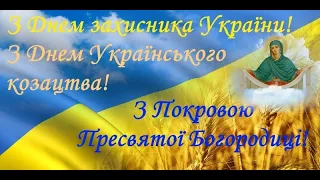 З Днем захисника України!
З Днем Українського козацтва!

З Покровою Пресвятої Богородиці!